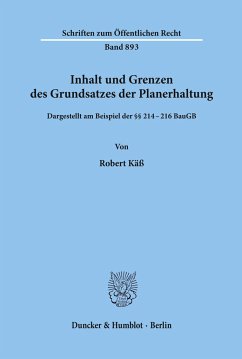 Schriften zum Öffentlichen Recht

Band 893

Inhalt und Grenzen des Grundsatzes der Planerhaltung

Dargestellt am Beispiel der §§ 214 – 216 BauGB

Von

Robert Käß

Duncker & Humblot · Berlin